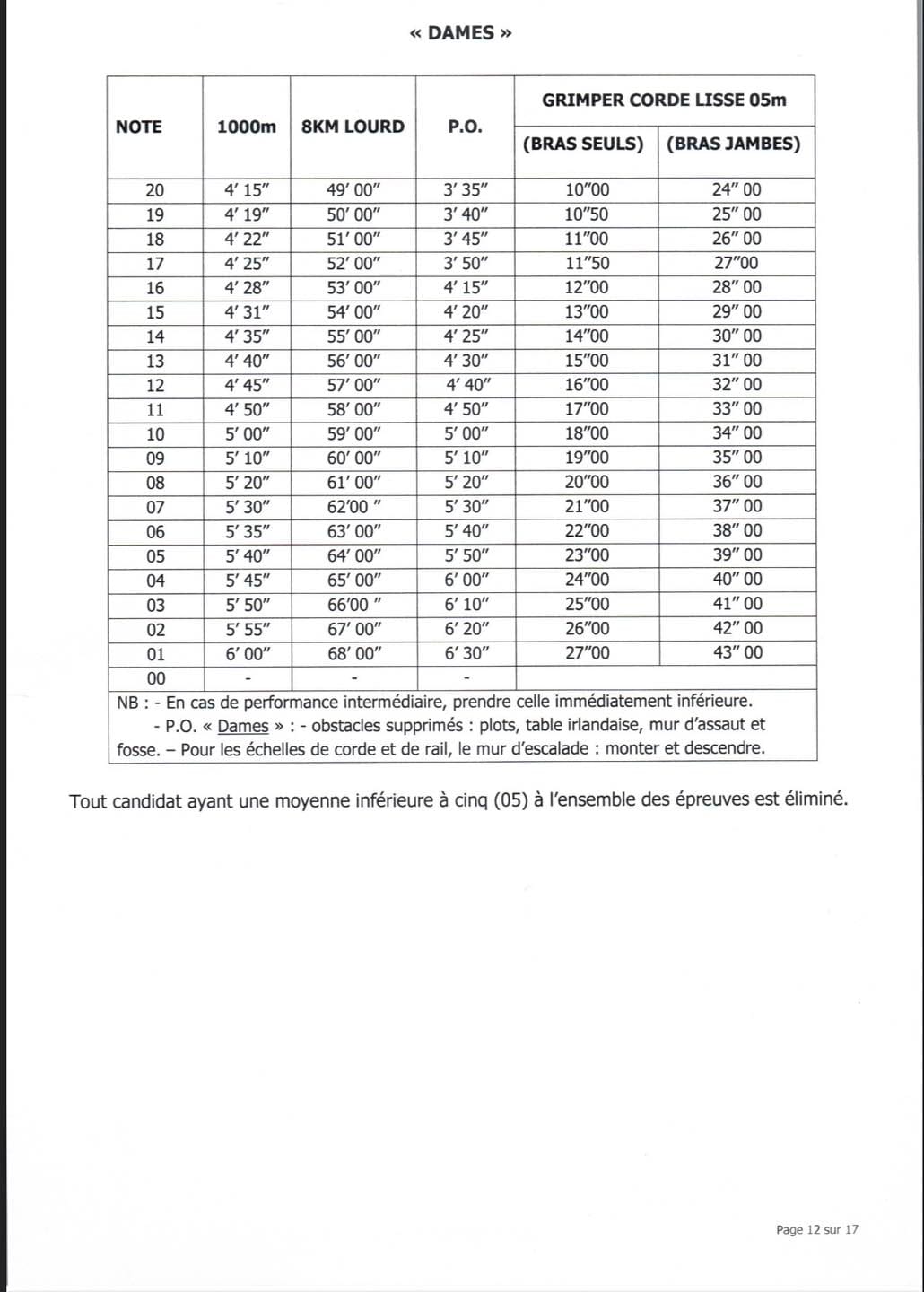 « DAMES »

| NOTE | 1000m | 8KM LOURD | P.O. | GRIMPER CORDE LISSE 05m (BRAS SEULS) | GRIMPER CORDE LISSE 05m (BRAS JAMBES) |
|---|---|---|---|---|---|
| 20 | 4' 15" | 49' 00" | 3' 35" | 10"00 | 24" 00 |
| 19 | 4' 19" | 50' 00" | 3' 40" | 10"50 | 25" 00 |
| 18 | 4' 22" | 51' 00" | 3' 45" | 11"00 | 26" 00 |
| 17 | 4' 25" | 52' 00" | 3' 50" | 11"50 | 27"00 |
| 16 | 4' 28" | 53' 00" | 4' 15" | 12"00 | 28" 00 |
| 15 | 4' 31" | 54' 00" | 4' 20" | 13"00 | 29" 00 |
| 14 | 4' 35" | 55' 00" | 4' 25" | 14"00 | 30" 00 |
| 13 | 4' 40" | 56' 00" | 4' 30" | 15"00 | 31" 00 |
| 12 | 4' 45" | 57' 00" | 4' 40" | 16"00 | 32" 00 |
| 11 | 4' 50" | 58' 00" | 4' 50" | 17"00 | 33" 00 |
| 10 | 5' 00" | 59' 00" | 5' 00" | 18"00 | 34" 00 |
| 09 | 5' 10" | 60' 00" | 5' 10" | 19"00 | 35" 00 |
| 08 | 5' 20" | 61' 00" | 5' 20" | 20"00 | 36" 00 |
| 07 | 5' 30" | 62'00 " | 5' 30" | 21"00 | 37" 00 |
| 06 | 5' 35" | 63' 00" | 5' 40" | 22"00 | 38" 00 |
| 05 | 5' 40" | 64' 00" | 5' 50" | 23"00 | 39" 00 |
| 04 | 5' 45" | 65' 00" | 6' 00" | 24"00 | 40" 00 |
| 03 | 5' 50" | 66'00 " | 6' 10" | 25"00 | 41" 00 |
| 02 | 5' 55" | 67' 00" | 6' 20" | 26"00 | 42" 00 |
| 01 | 6' 00" | 68' 00" | 6' 30" | 27"00 | 43" 00 |
| 00 | - | - | - | | |

NB : - En cas de performance intermédiaire, prendre celle immédiatement inférieure.
- P.O. « Dames » : - obstacles supprimés : plots, table irlandaise, mur d'assaut et fosse. – Pour les échelles de corde et de rail, le mur d'escalade : monter et descendre.

Tout candidat ayant une moyenne inférieure à cinq (05) à l'ensemble des épreuves est éliminé.

Page 12 sur 17